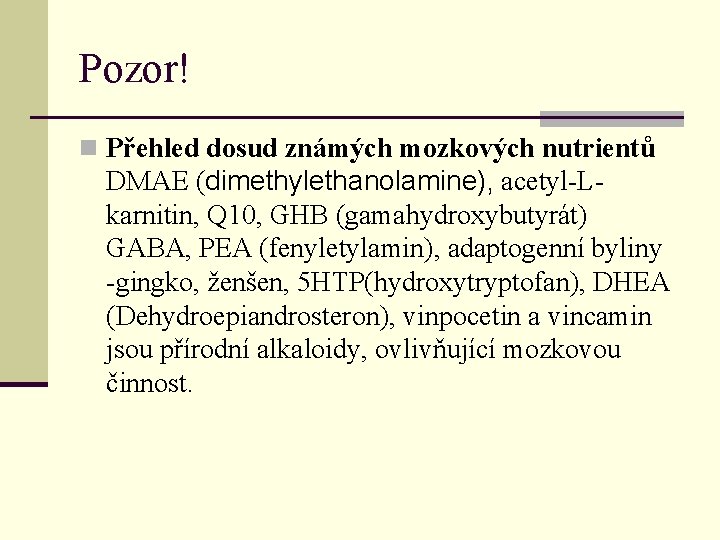 Pozor!

Přehled dosud známých mozkových nutrientů DMAE (dimethylethanolamine), acetyl-L-karnitin, Q10, GHB (gamahydroxybutyrát) GABA, PEA (fenyletylamin), adaptogenní byliny -gingko, ženšen, 5HTP(hydroxytryptofan), DHEA (Dehydroepiandrosteron), vinpocetin a vincamin jsou přírodní alkaloidy, ovlivňující mozkovou činnost.